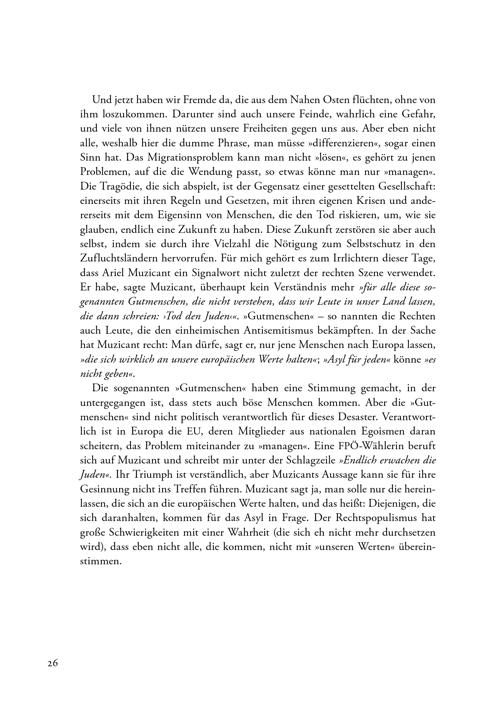 Und jetzt haben wir Fremde da, die aus dem Nahen Osten flüchten, ohne von ihm loszukommen. Darunter sind auch unsere Feinde, wahrlich eine Gefahr, und viele von ihnen nützen unsere Freiheiten gegen uns aus. Aber eben nicht alle, weshalb hier die dumme Phrase, man müsse »differenzieren«, sogar einen Sinn hat. Das Migrationsproblem kann man nicht »lösen«, es gehört zu jenen Problemen, auf die die Wendung passt, so etwas könne man nur »managen«. Die Tragödie, die sich abspielt, ist der Gegensatz einer gesettelten Gesellschaft: einerseits mit ihren Regeln und Gesetzen, mit ihren eigenen Krisen und andererseits mit dem Eigensinn von Menschen, die den Tod riskieren, um, wie sie glauben, endlich eine Zukunft zu haben. Diese Zukunft zerstören sie aber auch selbst, indem sie durch ihre Vielzahl die Nötigung zum Selbstschutz in den Zufluchtsländern hervorrufen. Für mich gehört es zum Irrlichtern dieser Tage, dass Ariel Muzicant ein Signalwort nicht zuletzt der rechten Szene verwendet. Er habe, sagte Muzicant, überhaupt kein Verständnis mehr »für alle diese sogenannten Gutmenschen, die nicht verstehen, dass wir Leute in unser Land lassen, die dann schreien: ›Tod den Juden‹«. »Gutmenschen« – so nannten die Rechten auch Leute, die den einheimischen Antisemitismus bekämpften. In der Sache hat Muzicant recht: Man dürfe, sagt er, nur jene Menschen nach Europa lassen, »die sich wirklich an unsere europäischen Werte halten«; »Asyl für jeden« könne »es nicht geben«.

Die sogenannten »Gutmenschen« haben eine Stimmung gemacht, in der untergegangen ist, dass stets auch böse Menschen kommen. Aber die »Gutmenschen« sind nicht politisch verantwortlich für dieses Desaster. Verantwortlich ist in Europa die EU, deren Mitglieder aus nationalen Egoismen daran scheitern, das Problem miteinander zu »managen«. Eine FPÖ-Wählerin beruft sich auf Muzicant und schreibt mir unter der Schlagzeile »Endlich erwachen die Juden«. Ihr Triumph ist verständlich, aber Muzicants Aussage kann sie für ihre Gesinnung nicht ins Treffen führen. Muzicant sagt ja, man solle nur die hereinlassen, die sich an die europäischen Werte halten, und das heißt: Diejenigen, die sich daranhalten, kommen für das Asyl in Frage. Der Rechtspopulismus hat große Schwierigkeiten mit einer Wahrheit (die sich eh nicht mehr durchsetzen wird), dass eben nicht alle, die kommen, nicht mit »unseren Werten« übereinstimmen.

26